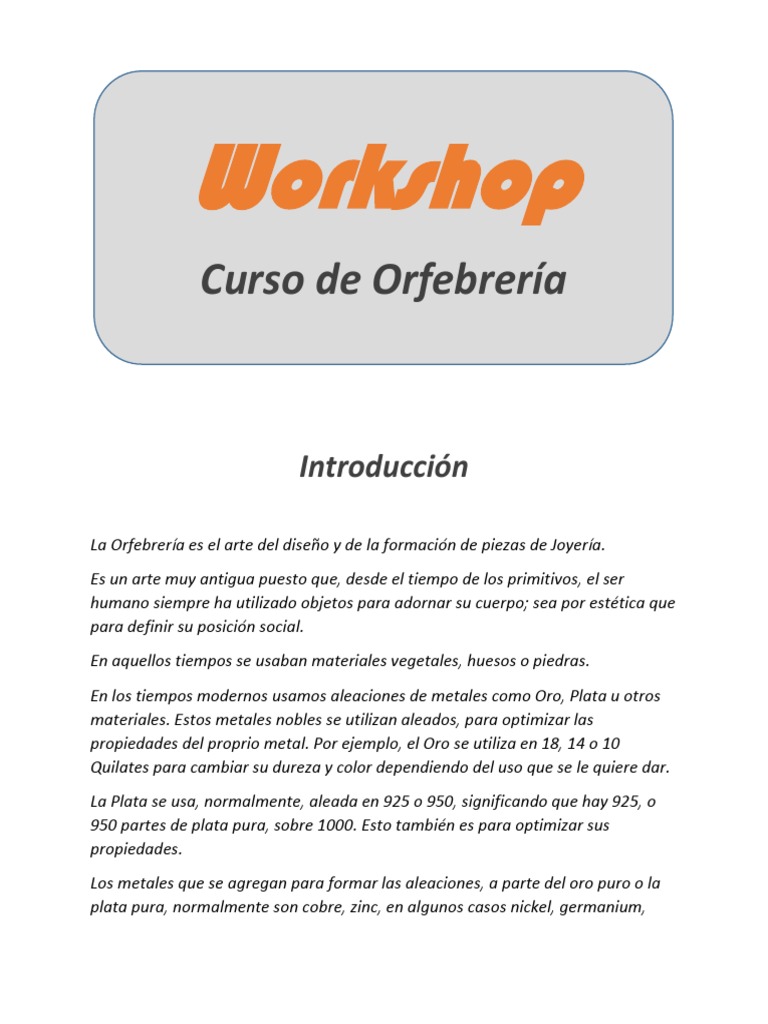 Workshop

Curso de Orfebrería

Introducción

La Orfebrería es el arte del diseño y de la formación de piezas de Joyería.

Es un arte muy antigua puesto que, desde el tiempo de los primitivos, el ser humano siempre ha utilizado objetos para adornar su cuerpo; sea por estética que para definir su posición social.

En aquellos tiempos se usaban materiales vegetales, huesos o piedras.

En los tiempos modernos usamos aleaciones de metales como Oro, Plata u otros materiales. Estos metales nobles se utilizan aleados, para optimizar las propiedades del proprio metal. Por ejemplo, el Oro se utiliza en 18, 14 o 10 Quilates para cambiar su dureza y color dependiendo del uso que se le quiere dar.

La Plata se usa, normalmente, aleada en 925 o 950, significando que hay 925, o 950 partes de plata pura, sobre 1000. Esto también es para optimizar sus propiedades.

Los metales que se agregan para formar las aleaciones, a parte del oro puro o la plata pura, normalmente son cobre, zinc, en algunos casos nickel, germanium,